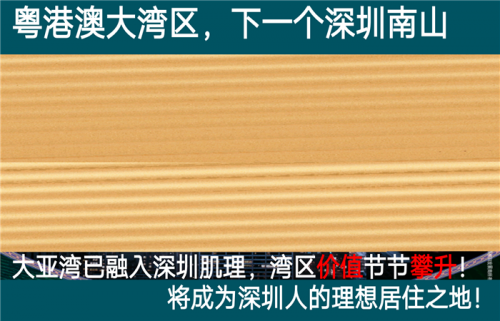 粤港澳大湾区，下一个深圳南山

大亚湾已融入深圳肌理，湾区价值节节攀升！

将成为深圳人的理想居住之地！